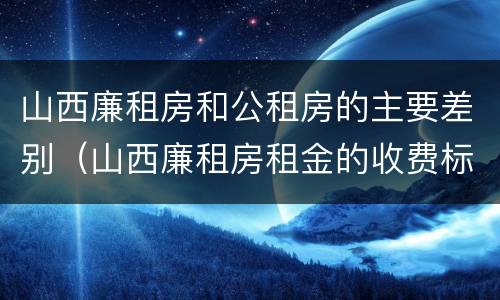 山西廉租房和公租房的主要差别（山西廉租房租金的收费标